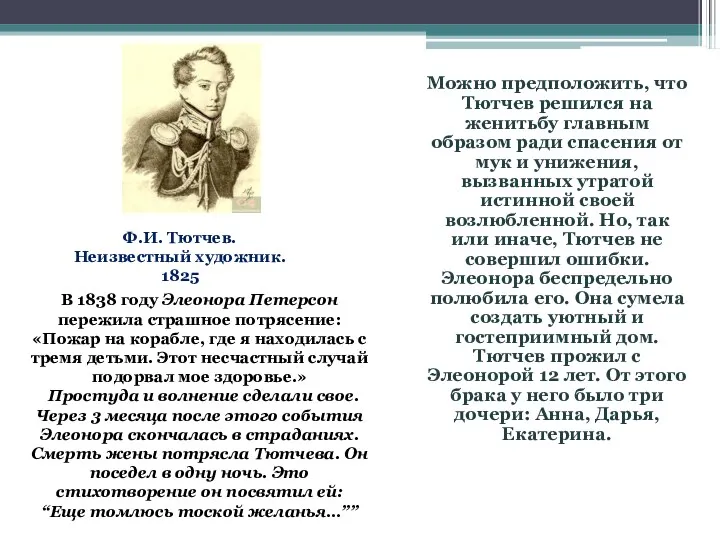 Ф.И. Тютчев.
Неизвестный художник.
1825

В 1838 году Элеонора Петерсон пережила страшное потрясение: «Пожар на корабле, где я находилась с тремя детьми. Этот несчастный случай подорвал мое здоровье.»
Простуда и волнение сделали свое. Через 3 месяца после этого события Элеонора скончалась в страданиях. Смерть жены потрясла Тютчева. Он поседел в одну ночь. Это стихотворение он посвятил ей: “Еще томлюсь тоской желанья...””

Можно предположить, что Тютчев решился на женитьбу главным образом ради спасения от мук и унижения, вызванных утратой истинной своей возлюбленной. Но, так или иначе, Тютчев не совершил ошибки. Элеонора беспредельно полюбила его. Она сумела создать уютный и гостеприимный дом. Тютчев прожил с Элеонорой 12 лет. От этого брака у него было три дочери: Анна, Дарья, Екатерина.